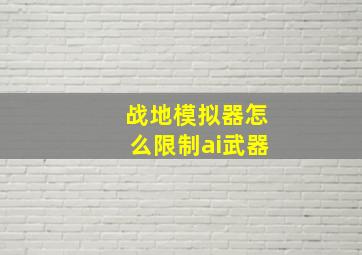 战地模拟器怎么限制ai武器